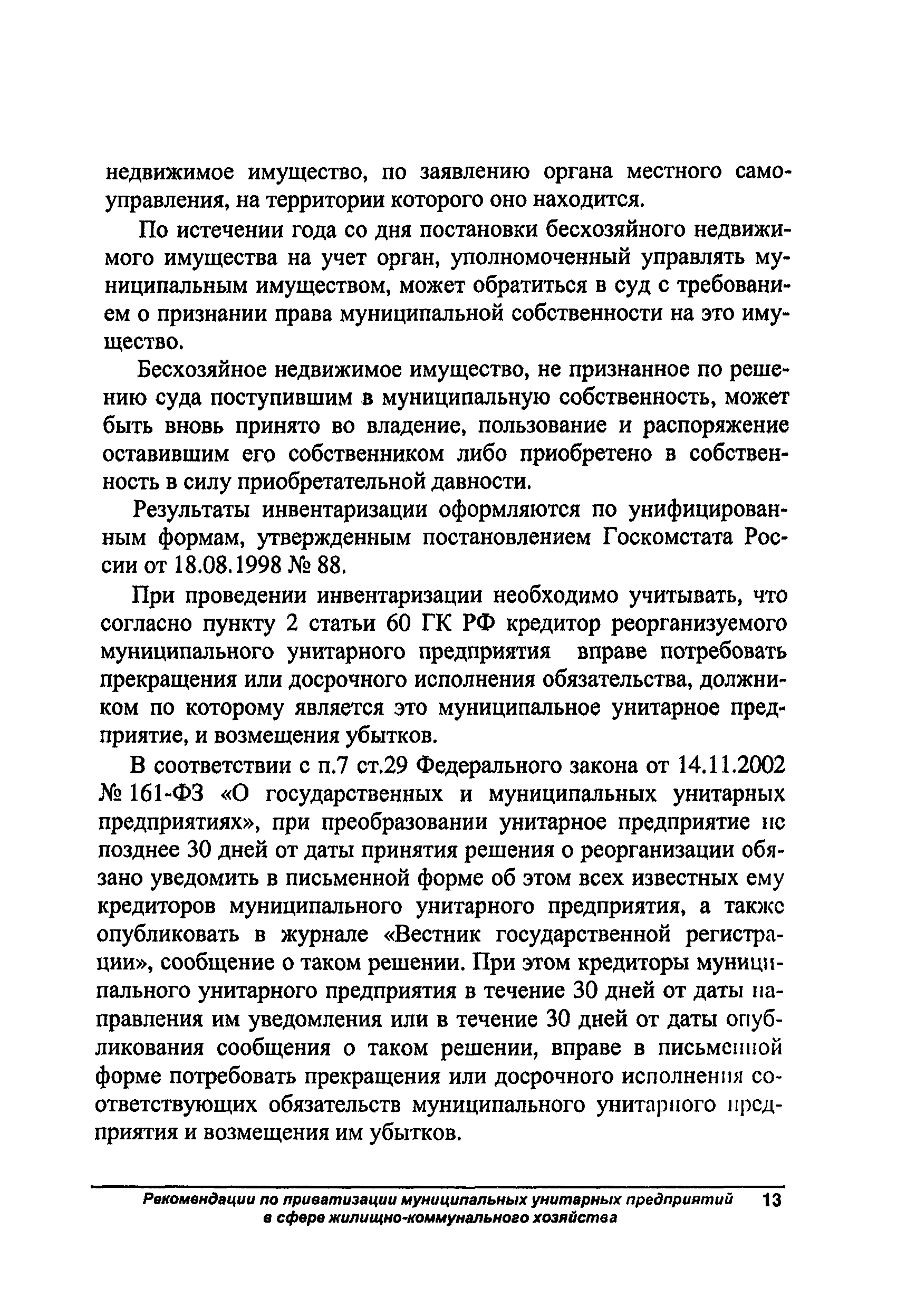 недвижимое имущество, по заявлению органа местного самоуправления, на территории которого оно находится.

По истечении года со дня постановки бесхозяйного недвижимого имущества на учет орган, уполномоченный управлять муниципальным имуществом, может обратиться в суд с требованием о признании права муниципальной собственности на это имущество.

Бесхозяйное недвижимое имущество, не признанное по решению суда поступившим в муниципальную собственность, может быть вновь принято во владение, пользование и распоряжение оставившим его собственником либо приобретено в собственность в силу приобретательной давности.

Результаты инвентаризации оформляются по унифицированным формам, утвержденным постановлением Госкомстата России от 18.08.1998 № 88.

При проведении инвентаризации необходимо учитывать, что согласно пункту 2 статьи 60 ГК РФ кредитор реорганизуемого муниципального унитарного предприятия вправе потребовать прекращения или досрочного исполнения обязательства, должником по которому является это муниципальное унитарное предприятие, и возмещения убытков.

В соответствии с п.7 ст.29 Федерального закона от 14.11.2002 № 161-ФЗ «О государственных и муниципальных унитарных предприятиях», при преобразовании унитарное предприятие не позднее 30 дней от даты принятия решения о реорганизации обязано уведомить в письменной форме об этом всех известных ему кредиторов муниципального унитарного предприятия, а также опубликовать в журнале «Вестник государственной регистрации», сообщение о таком решении. При этом кредиторы муниципального унитарного предприятия в течение 30 дней от даты направления им уведомления или в течение 30 дней от даты опубликования сообщения о таком решении, вправе в письменной форме потребовать прекращения или досрочного исполнения соответствующих обязательств муниципального унитарного предприятия и возмещения им убытков.

Рекомендации по приватизации муниципальных унитарных предприятий в сфере жилищно-коммунального хозяйства 13